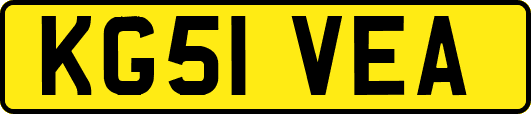 KG51 VEA